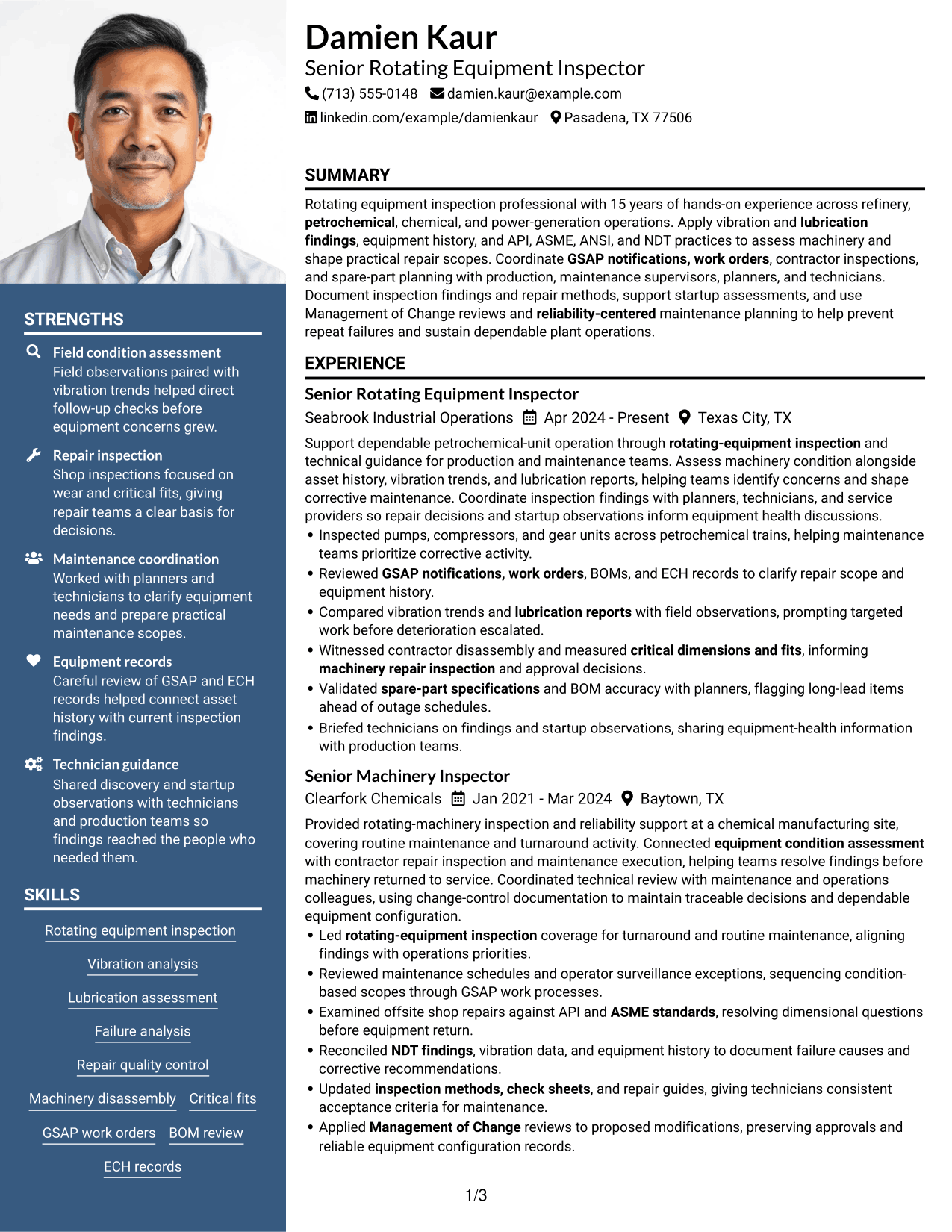 STRENGTHS

Field condition assessment
Field observations paired with vibration trends helped direct follow-up checks before equipment concerns grew.

Repair inspection
Shop inspections focused on wear and critical fits, giving repair teams a clear basis for decisions.

Maintenance coordination
Worked with planners and technicians to clarify equipment needs and prepare practical maintenance scopes.

Equipment records
Careful review of GSAP and ECH records helped connect asset history with current inspection findings.

Technician guidance
Shared discovery and startup observations with technicians and production teams so findings reached the people who needed them.

SKILLS

Rotating equipment inspection

Vibration analysis

Lubrication assessment

Failure analysis

Repair quality control

Machinery disassembly Critical fits

GSAP work orders BOM review

ECH records

Damien Kaur
Senior Rotating Equipment Inspector
(713) 555-0148 damien.kaur@example.com
linkedin.com/example/damienkaur Pasadena, TX 77506

SUMMARY

Rotating equipment inspection professional with 15 years of hands-on experience across refinery, petrochemical, chemical, and power-generation operations. Apply vibration and lubrication findings, equipment history, and API, ASME, ANSI, and NDT practices to assess machinery and shape practical repair scopes. Coordinate GSAP notifications, work orders, contractor inspections, and spare-part planning with production, maintenance supervisors, planners, and technicians. Document inspection findings and repair methods, support startup assessments, and use Management of Change reviews and reliability-centered maintenance planning to help prevent repeat failures and sustain dependable plant operations.

EXPERIENCE

Senior Rotating Equipment Inspector
Seabrook Industrial Operations Apr 2024 - Present Texas City, TX

Support dependable petrochemical-unit operation through rotating-equipment inspection and technical guidance for production and maintenance teams. Assess machinery condition alongside asset history, vibration trends, and lubrication reports, helping teams identify concerns and shape corrective maintenance. Coordinate inspection findings with planners, technicians, and service providers so repair decisions and startup observations inform equipment health discussions.

• Inspected pumps, compressors, and gear units across petrochemical trains, helping maintenance teams prioritize corrective activity.
• Reviewed GSAP notifications, work orders, BOMs, and ECH records to clarify repair scope and equipment history.
• Compared vibration trends and lubrication reports with field observations, prompting targeted work before deterioration escalated.
• Witnessed contractor disassembly and measured critical dimensions and fits, informing machinery repair inspection and approval decisions.
• Validated spare-part specifications and BOM accuracy with planners, flagging long-lead items ahead of outage schedules.
• Briefed technicians on findings and startup observations, sharing equipment-health information with production teams.

Senior Machinery Inspector
Clearfork Chemicals Jan 2021 - Mar 2024 Baytown, TX

Provided rotating-machinery inspection and reliability support at a chemical manufacturing site, covering routine maintenance and turnaround activity. Connected equipment condition assessment with contractor repair inspection and maintenance execution, helping teams resolve findings before machinery returned to service. Coordinated technical review with maintenance and operations colleagues, using change-control documentation to maintain traceable decisions and dependable equipment configuration.

• Led rotating-equipment inspection coverage for turnaround and routine maintenance, aligning findings with operations priorities.
• Reviewed maintenance schedules and operator surveillance exceptions, sequencing condition-based scopes through GSAP work processes.
• Examined offsite shop repairs against API and ASME standards, resolving dimensional questions before equipment return.
• Reconciled NDT findings, vibration data, and equipment history to document failure causes and corrective recommendations.
• Updated inspection methods, check sheets, and repair guides, giving technicians consistent acceptance criteria for maintenance.
• Applied Management of Change reviews to proposed modifications, preserving approvals and reliable equipment configuration records.

1/3